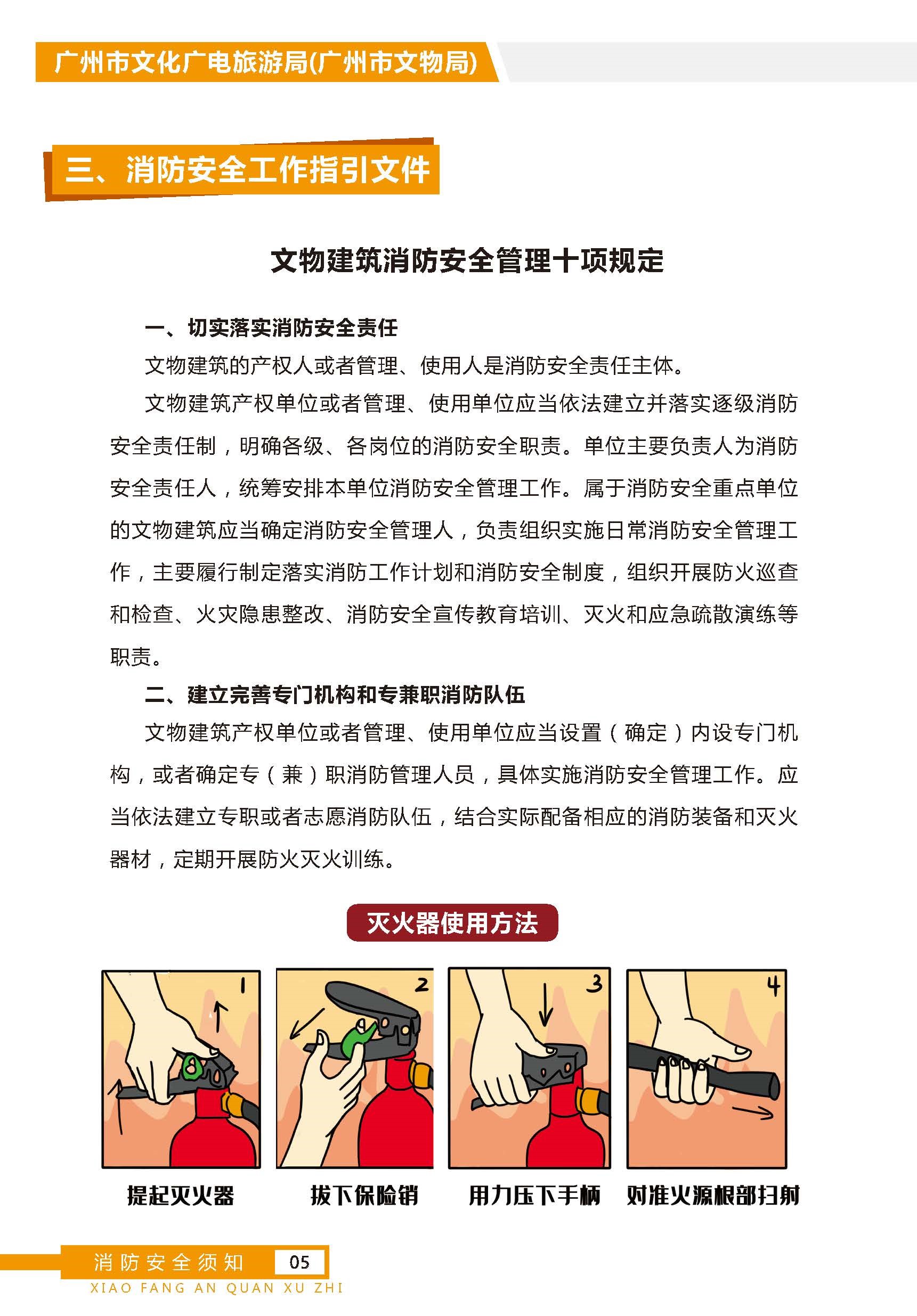 广州市文化广电旅游局(广州市文物局)

三、消防安全工作指引文件

文物建筑消防安全管理十项规定

一、切实落实消防安全责任

文物建筑的产权人或者管理、使用人是消防安全责任主体。

文物建筑产权单位或者管理、使用单位应当依法建立并落实逐级消防安全责任制，明确各级、各岗位的消防安全职责。单位主要负责人为消防安全责任人，统筹安排本单位消防安全管理工作。属于消防安全重点单位的文物建筑应当确定消防安全管理人，负责组织实施日常消防安全管理工作，主要履行制定落实消防工作计划和消防安全制度，组织开展防火巡查和检查、火灾隐患整改、消防安全宣传教育培训、灭火和应急疏散演练等职责。

二、建立完善专门机构和专兼职消防队伍

文物建筑产权单位或者管理、使用单位应当设置（确定）内设专门机构，或者确定专（兼）职消防管理人员，具体实施消防安全管理工作。应当依法建立专职或者志愿消防队伍，结合实际配备相应的消防装备和灭火器材，定期开展防火灭火训练。

灭火器使用方法

1
2
3
4

提起灭火器 拔下保险销 用力压下手柄 对准火源根部扫射

消防安全须知 05
XIAO FANG AN QUAN XU ZHI